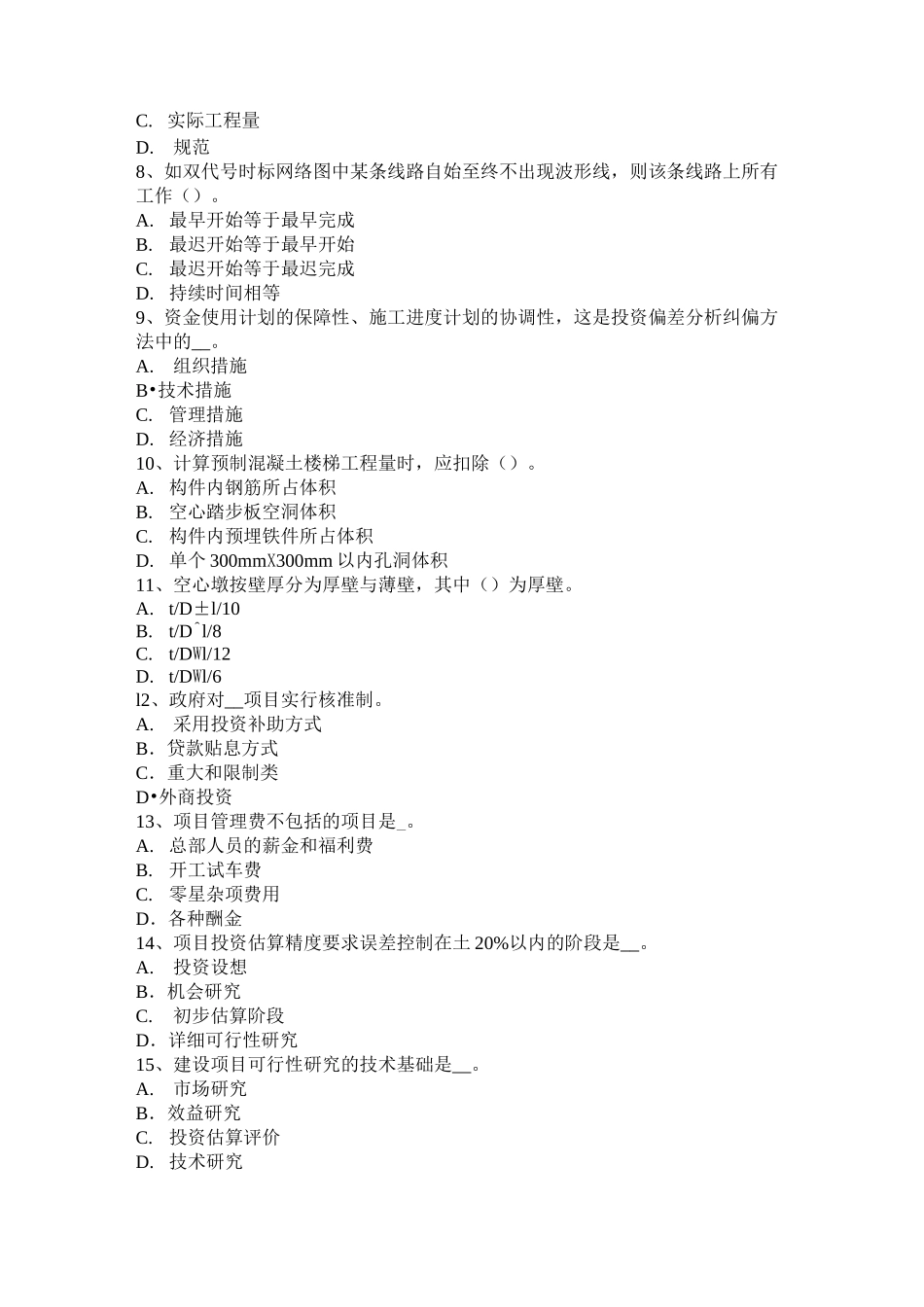 C. 实际工程量
D. 规范
8、如双代号时标网络图中某条线路自始至终不出现波形线，则该条线路上所有工作（）。
A. 最早开始等于最早完成
B. 最迟开始等于最早开始
C. 最迟开始等于最迟完成
D. 持续时间相等
9、资金使用计划的保障性、施工进度计划的协调性，这是投资偏差分析纠偏方法中的__。
A. 组织措施
B•技术措施
C. 管理措施
D. 经济措施
10、计算预制混凝土楼梯工程量时，应扣除（）。
A. 构件内钢筋所占体积
B. 空心踏步板空洞体积
C. 构件内预埋铁件所占体积
D. 单个 300mmX300mm 以内孔洞体积
11、空心墩按壁厚分为厚壁与薄壁，其中（）为厚壁。
A. t/D±l/10
B. t/Dˆl/8
C. t/DWl/12
D. t/DWl/6
l2、政府对__项目实行核准制。
A. 采用投资补助方式
B. 贷款贴息方式
C. 重大和限制类
D•外商投资
13、项目管理费不包括的项目是_。
A. 总部人员的薪金和福利费
B. 开工试车费
C. 零星杂项费用
D. 各种酬金
14、项目投资估算精度要求误差控制在土 20%以内的阶段是__。
A. 投资设想
B. 机会研究
C. 初步估算阶段
D. 详细可行性研究
15、建设项目可行性研究的技术基础是__。
A. 市场研究
B. 效益研究
C. 投资估算评价
D. 技术研究